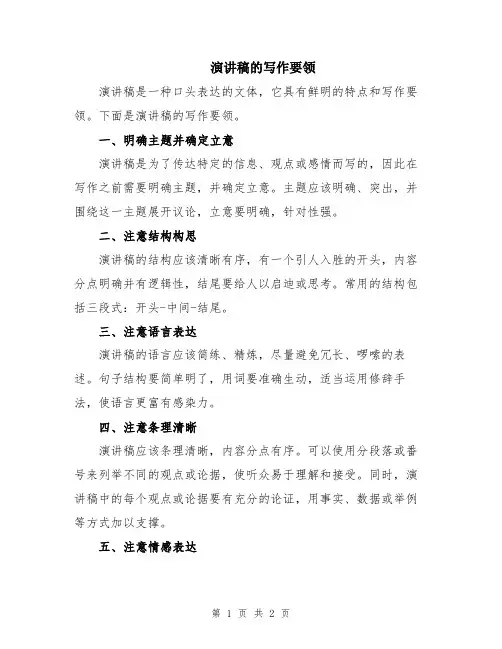 演讲稿的写作要领

演讲稿是一种口头表达的文体，它具有鲜明的特点和写作要领。下面是演讲稿的写作要领。

一、明确主题并确定立意

演讲稿是为了传达特定的信息、观点或感情而写的，因此在写作之前需要明确主题，并确定立意。主题应该明确、突出，并围绕这一主题展开议论，立意要明确，针对性强。

二、注意结构构思

演讲稿的结构应该清晰有序，有一个引人入胜的开头，内容分点明确并有逻辑性，结尾要给人以启迪或思考。常用的结构包括三段式：开头-中间-结尾。

三、注意语言表达

演讲稿的语言应该简练、精炼，尽量避免冗长、啰嗦的表述。句子结构要简单明了，用词要准确生动，适当运用修辞手法，使语言更富有感染力。

四、注意条理清晰

演讲稿应该条理清晰，内容分点有序。可以使用分段落或番号来列举不同的观点或论据，使听众易于理解和接受。同时，演讲稿中的每个观点或论据要有充分的论证，用事实、数据或举例等方式加以支撑。

五、注意情感表达

第 1 页 共 2 页